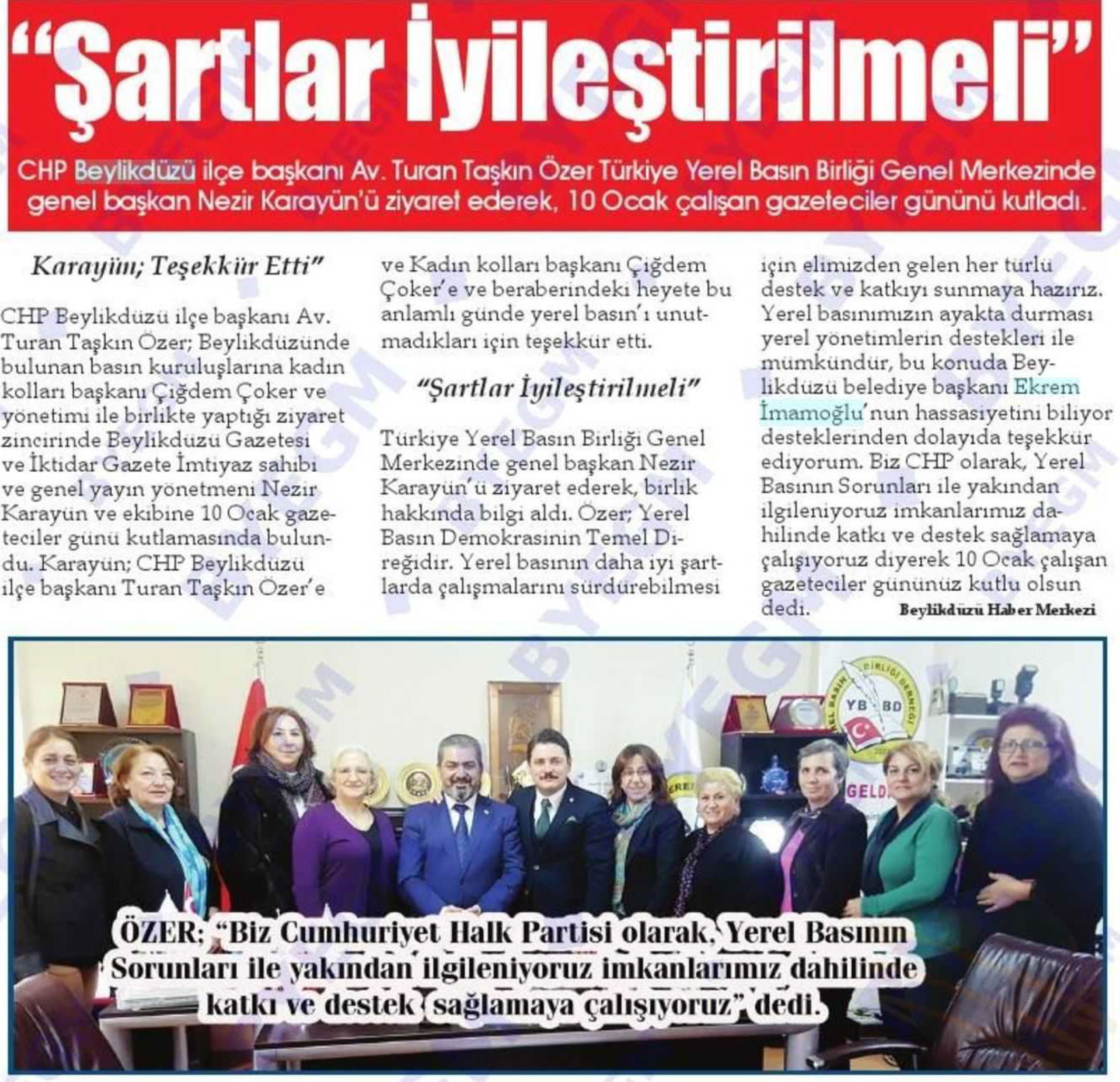 "Şartlar İyileştirilmeli"

CHP Beylikdüzü ilçe başkanı Av. Turan Taşkın Özer Türkiye Yerel Basın Birliği Genel Merkezinde genel başkan Nezir Karayün'ü ziyaret ederek, 10 Ocak çalışan gazeteciler gününü kutladı.

Karayün; Teşekkür Etti"

CHP Beylikdüzü ilçe başkanı Av. Turan Taşkın Özer; Beylikdüzünde bulunan basın kuruluşlarına kadın kolları başkanı Çiğdem Çoker ve yönetimi ile birlikte yaptığı ziyaret zincirinde Beylikdüzü Gazetesi ve İktidar Gazete İmtiyaz sahibi ve genel yayın yönetmeni Nezir Karayün ve ekibine 10 Ocak gazeteciler günü kutlamasında bulundu. Karayün; CHP Beylikdüzü ilçe başkanı Turan Taşkın Özer'e ve Kadın kolları başkanı Çiğdem Çoker'e ve beraberindeki heyete bu anlamlı günde yerel basın'ı unutmadıkları için teşekkür etti.

"Şartlar İyileştirilmeli"

Türkiye Yerel Basın Birliği Genel Merkezinde genel başkan Nezir Karayün'ü ziyaret ederek, birlik hakkında bilgi aldı. Özer; Yerel Basın Demokrasinin Temel Direğidir. Yerel basının daha iyi şartlarda çalışmalarını sürdürebilmesi için elimizden gelen her türlü destek ve katkıyı sunmaya hazırız. Yerel basınımızın ayakta durması yerel yönetimlerin destekleri ile mümkündür, bu konuda Beylikdüzü belediye başkanı Ekrem İmamoğlu'nun hassasiyetini biliyor desteklerinden dolayıda teşekkür ediyorum. Biz CHP olarak, Yerel Basının Sorunları ile yakından ilgileniyoruz imkanlarımız dahilinde katkı ve destek sağlamaya çalışıyoruz diyerek 10 Ocak çalışan gazeteciler gününüz kutlu olsun dedi.

Beylikdüzü Haber Merkezi

ÖZER; "Biz Cumhuriyet Halk Partisi olarak, Yerel Basının Sorunları ile yakından ilgileniyoruz imkanlarımız dahilinde katkı ve destek sağlamaya çalışıyoruz" dedi.

BYEGM